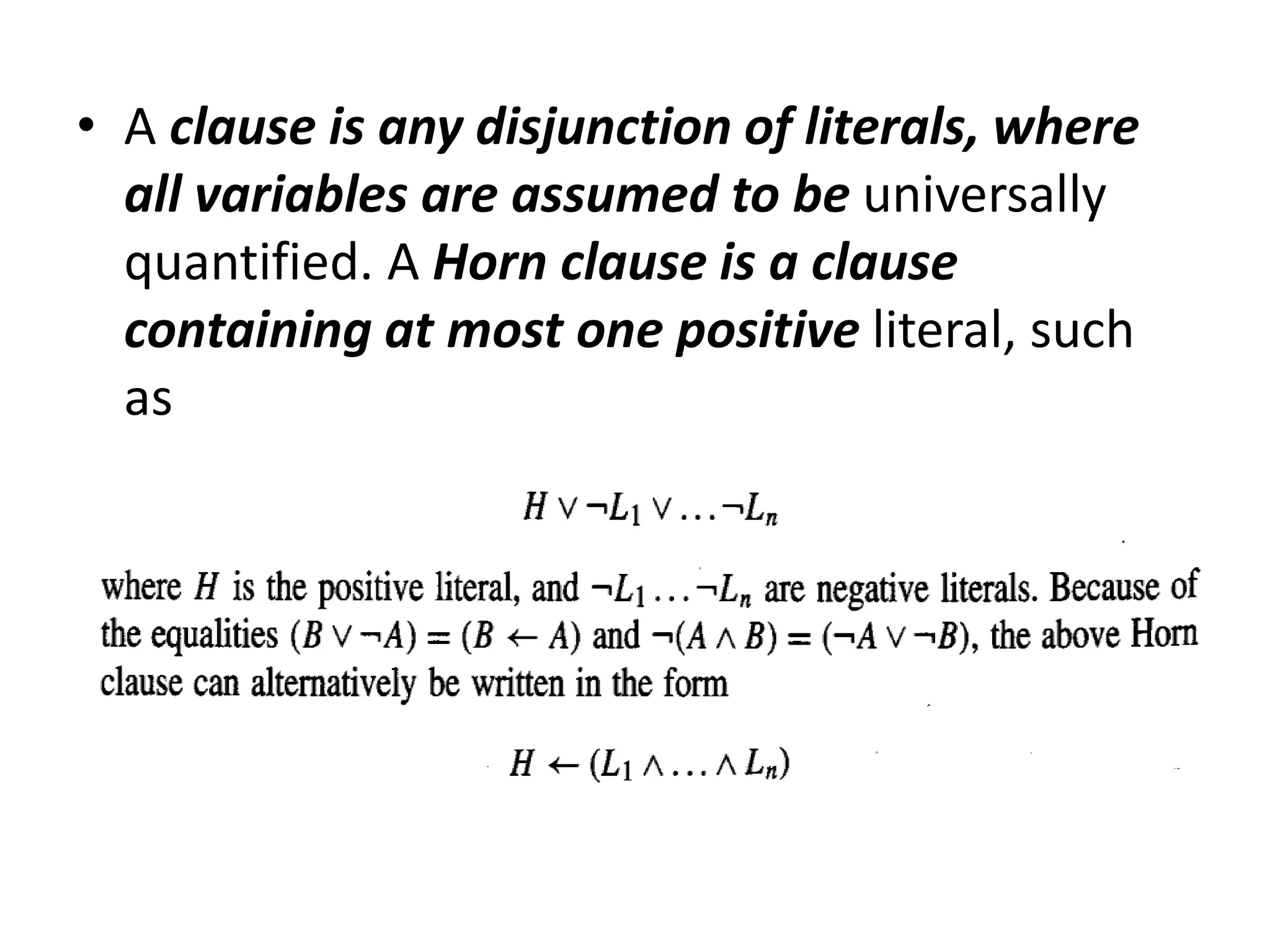 • A clause is any disjunction of literals, where all variables are assumed to be universally quantified. A Horn clause is a clause containing at most one positive literal, such as

$H \vee \neg L_1 \vee \ldots \neg L_n$

where $H$ is the positive literal, and $\neg L_1 \ldots \neg L_n$ are negative literals. Because of the equalities $(B \vee \neg A) = (B \leftarrow A)$ and $\neg(A \wedge B) = (\neg A \vee \neg B)$, the above Horn clause can alternatively be written in the form

$H \leftarrow (L_1 \wedge \ldots \wedge L_n)$